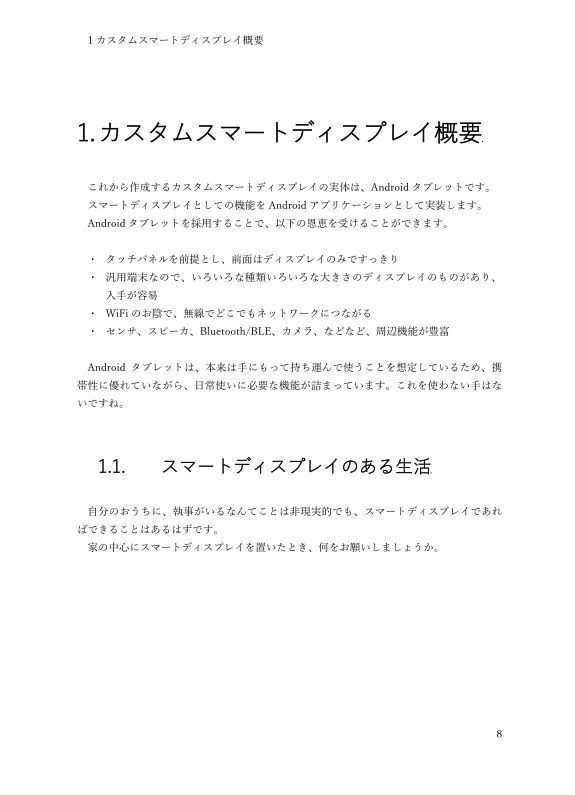 1 カスタムスマートディスプレイ概要

1. カスタムスマートディスプレイ概要

これから作成するカスタムスマートディスプレイの実体は、Android タブレットです。スマートディスプレイとしての機能を Android アプリケーションとして実装します。Android タブレットを採用することで、以下の恩恵を受けることができます。

・ タッチパネルを前提とし、前面はディスプレイのみですっきり
・ 汎用端末なので、いろいろな種類いろいろな大きさのディスプレイのものがあり、入手が容易
・ WiFi のお陰で、無線でどこでもネットワークにつながる
・ センサ、スピーカ、Bluetooth/BLE、カメラ、などなど、周辺機能が豊富

Android タブレットは、本来は手にもって持ち運んで使うことを想定しているため、携帯性に優れていながら、日常使いに必要な機能が詰まっています。これを使わない手はないですね。

1.1. スマートディスプレイのある生活

自分のおうちに、執事がいるなんてことは非現実的でも、スマートディスプレイであればできることはあるはずです。
家の中心にスマートディスプレイを置いたとき、何をお願いしましょうか。

8